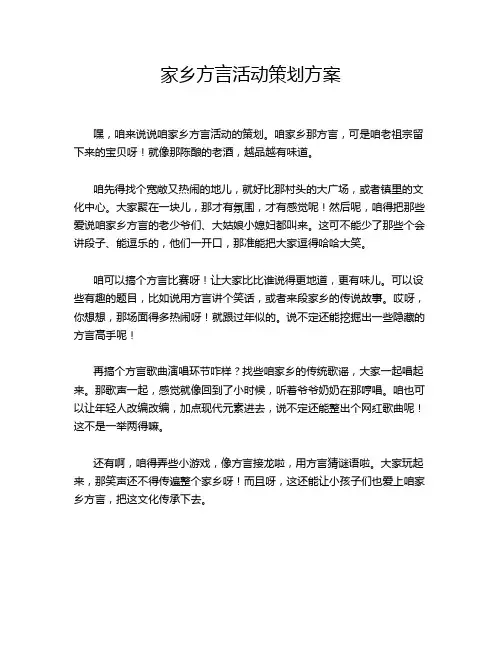 家乡方言活动策划方案

嘿，咱来说说咱家乡方言活动的策划。咱家乡那方言，可是咱老祖宗留下来的宝贝呀！就像那陈酿的老酒，越品越有味道。

咱先得找个宽敞又热闹的地儿，就好比那村头的大广场，或者镇里的文化中心。大家聚在一块儿，那才有氛围，才有感觉呢！然后呢，咱得把那些爱说咱家乡方言的老少爷们、大姑娘小媳妇都叫来。这可不能少了那些个会讲段子、能逗乐的，他们一开口，那准能把大家逗得哈哈大笑。

咱可以搞个方言比赛呀！让大家比比谁说得更地道，更有味儿。可以设些有趣的题目，比如说用方言讲个笑话，或者来段家乡的传说故事。哎呀，你想想，那场面得多热闹呀！就跟过年似的。说不定还能挖掘出一些隐藏的方言高手呢！

再搞个方言歌曲演唱环节咋样？找些咱家乡的传统歌谣，大家一起唱起来。那歌声一起，感觉就像回到了小时候，听着爷爷奶奶在那哼唱。咱也可以让年轻人改编改编，加点现代元素进去，说不定还能整出个网红歌曲呢！这不是一举两得嘛。

还有啊，咱得弄些小游戏，像方言接龙啦，用方言猜谜语啦。大家玩起来，那笑声还不得传遍整个家乡呀！而且呀，这还能让小孩子们也爱上咱家乡方言，把这文化传承下去。